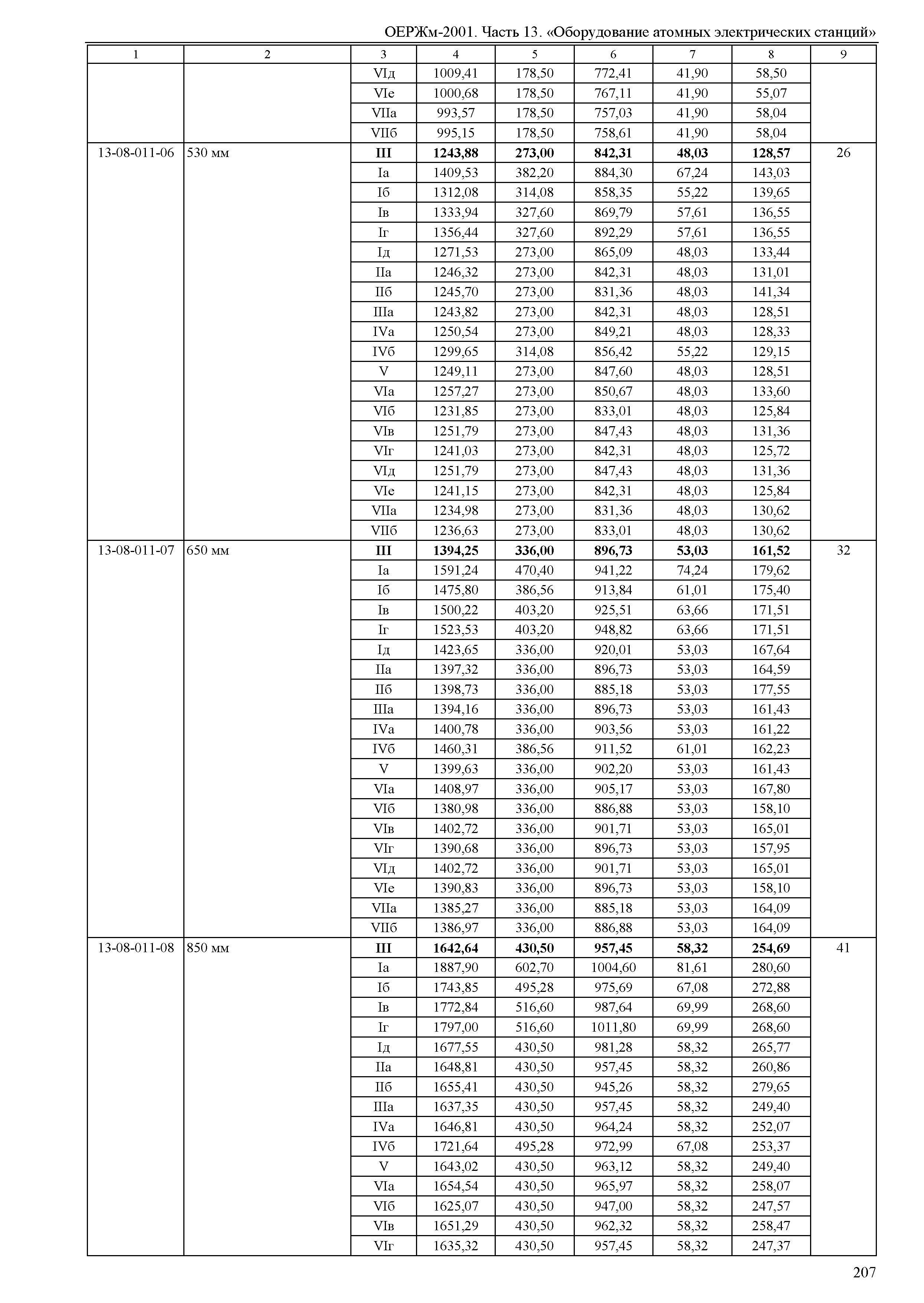 ОЕРЖм-2001. Часть 13. «Оборудование атомных электрических станций»

| 1 | 2 | 3 | 4 | 5 | 6 | 7 | 8 | 9 |
|---|---|---|---|---|---|---|---|---|
| | | VIд | 1009,41 | 178,50 | 772,41 | 41,90 | 58,50 | |
| | | VIе | 1000,68 | 178,50 | 767,11 | 41,90 | 55,07 | |
| | | VIIа | 993,57 | 178,50 | 757,03 | 41,90 | 58,04 | |
| | | VIIб | 995,15 | 178,50 | 758,61 | 41,90 | 58,04 | |
| 13-08-011-06 | 530 мм | **III** | **1243,88** | **273,00** | **842,31** | **48,03** | **128,57** | 26 |
| | | Iа | 1409,53 | 382,20 | 884,30 | 67,24 | 143,03 | |
| | | Iб | 1312,08 | 314,08 | 858,35 | 55,22 | 139,65 | |
| | | Iв | 1333,94 | 327,60 | 869,79 | 57,61 | 136,55 | |
| | | Iг | 1356,44 | 327,60 | 892,29 | 57,61 | 136,55 | |
| | | Iд | 1271,53 | 273,00 | 865,09 | 48,03 | 133,44 | |
| | | IIа | 1246,32 | 273,00 | 842,31 | 48,03 | 131,01 | |
| | | IIб | 1245,70 | 273,00 | 831,36 | 48,03 | 141,34 | |
| | | IIIа | 1243,82 | 273,00 | 842,31 | 48,03 | 128,51 | |
| | | IVа | 1250,54 | 273,00 | 849,21 | 48,03 | 128,33 | |
| | | IVб | 1299,65 | 314,08 | 856,42 | 55,22 | 129,15 | |
| | | V | 1249,11 | 273,00 | 847,60 | 48,03 | 128,51 | |
| | | VIа | 1257,27 | 273,00 | 850,67 | 48,03 | 133,60 | |
| | | VIб | 1231,85 | 273,00 | 833,01 | 48,03 | 125,84 | |
| | | VIв | 1251,79 | 273,00 | 847,43 | 48,03 | 131,36 | |
| | | VIг | 1241,03 | 273,00 | 842,31 | 48,03 | 125,72 | |
| | | VIд | 1251,79 | 273,00 | 847,43 | 48,03 | 131,36 | |
| | | VIе | 1241,15 | 273,00 | 842,31 | 48,03 | 125,84 | |
| | | VIIа | 1234,98 | 273,00 | 831,36 | 48,03 | 130,62 | |
| | | VIIб | 1236,63 | 273,00 | 833,01 | 48,03 | 130,62 | |
| 13-08-011-07 | 650 мм | **III** | **1394,25** | **336,00** | **896,73** | **53,03** | **161,52** | 32 |
| | | Iа | 1591,24 | 470,40 | 941,22 | 74,24 | 179,62 | |
| | | Iб | 1475,80 | 386,56 | 913,84 | 61,01 | 175,40 | |
| | | Iв | 1500,22 | 403,20 | 925,51 | 63,66 | 171,51 | |
| | | Iг | 1523,53 | 403,20 | 948,82 | 63,66 | 171,51 | |
| | | Iд | 1423,65 | 336,00 | 920,01 | 53,03 | 167,64 | |
| | | IIа | 1397,32 | 336,00 | 896,73 | 53,03 | 164,59 | |
| | | IIб | 1398,73 | 336,00 | 885,18 | 53,03 | 177,55 | |
| | | IIIа | 1394,16 | 336,00 | 896,73 | 53,03 | 161,43 | |
| | | IVа | 1400,78 | 336,00 | 903,56 | 53,03 | 161,22 | |
| | | IVб | 1460,31 | 386,56 | 911,52 | 61,01 | 162,23 | |
| | | V | 1399,63 | 336,00 | 902,20 | 53,03 | 161,43 | |
| | | VIа | 1408,97 | 336,00 | 905,17 | 53,03 | 167,80 | |
| | | VIб | 1380,98 | 336,00 | 886,88 | 53,03 | 158,10 | |
| | | VIв | 1402,72 | 336,00 | 901,71 | 53,03 | 165,01 | |
| | | VIг | 1390,68 | 336,00 | 896,73 | 53,03 | 157,95 | |
| | | VIд | 1402,72 | 336,00 | 901,71 | 53,03 | 165,01 | |
| | | VIе | 1390,83 | 336,00 | 896,73 | 53,03 | 158,10 | |
| | | VIIа | 1385,27 | 336,00 | 885,18 | 53,03 | 164,09 | |
| | | VIIб | 1386,97 | 336,00 | 886,88 | 53,03 | 164,09 | |
| 13-08-011-08 | 850 мм | **III** | **1642,64** | **430,50** | **957,45** | **58,32** | **254,69** | 41 |
| | | Iа | 1887,90 | 602,70 | 1004,60 | 81,61 | 280,60 | |
| | | Iб | 1743,85 | 495,28 | 975,69 | 67,08 | 272,88 | |
| | | Iв | 1772,84 | 516,60 | 987,64 | 69,99 | 268,60 | |
| | | Iг | 1797,00 | 516,60 | 1011,80 | 69,99 | 268,60 | |
| | | Iд | 1677,55 | 430,50 | 981,28 | 58,32 | 265,77 | |
| | | IIа | 1648,81 | 430,50 | 957,45 | 58,32 | 260,86 | |
| | | IIб | 1655,41 | 430,50 | 945,26 | 58,32 | 279,65 | |
| | | IIIа | 1637,35 | 430,50 | 957,45 | 58,32 | 249,40 | |
| | | IVа | 1646,81 | 430,50 | 964,24 | 58,32 | 252,07 | |
| | | IVб | 1721,64 | 495,28 | 972,99 | 67,08 | 253,37 | |
| | | V | 1643,02 | 430,50 | 963,12 | 58,32 | 249,40 | |
| | | VIа | 1654,54 | 430,50 | 965,97 | 58,32 | 258,07 | |
| | | VIб | 1625,07 | 430,50 | 947,00 | 58,32 | 247,57 | |
| | | VIв | 1651,29 | 430,50 | 962,32 | 58,32 | 258,47 | |
| | | VIг | 1635,32 | 430,50 | 957,45 | 58,32 | 247,37 | |

207